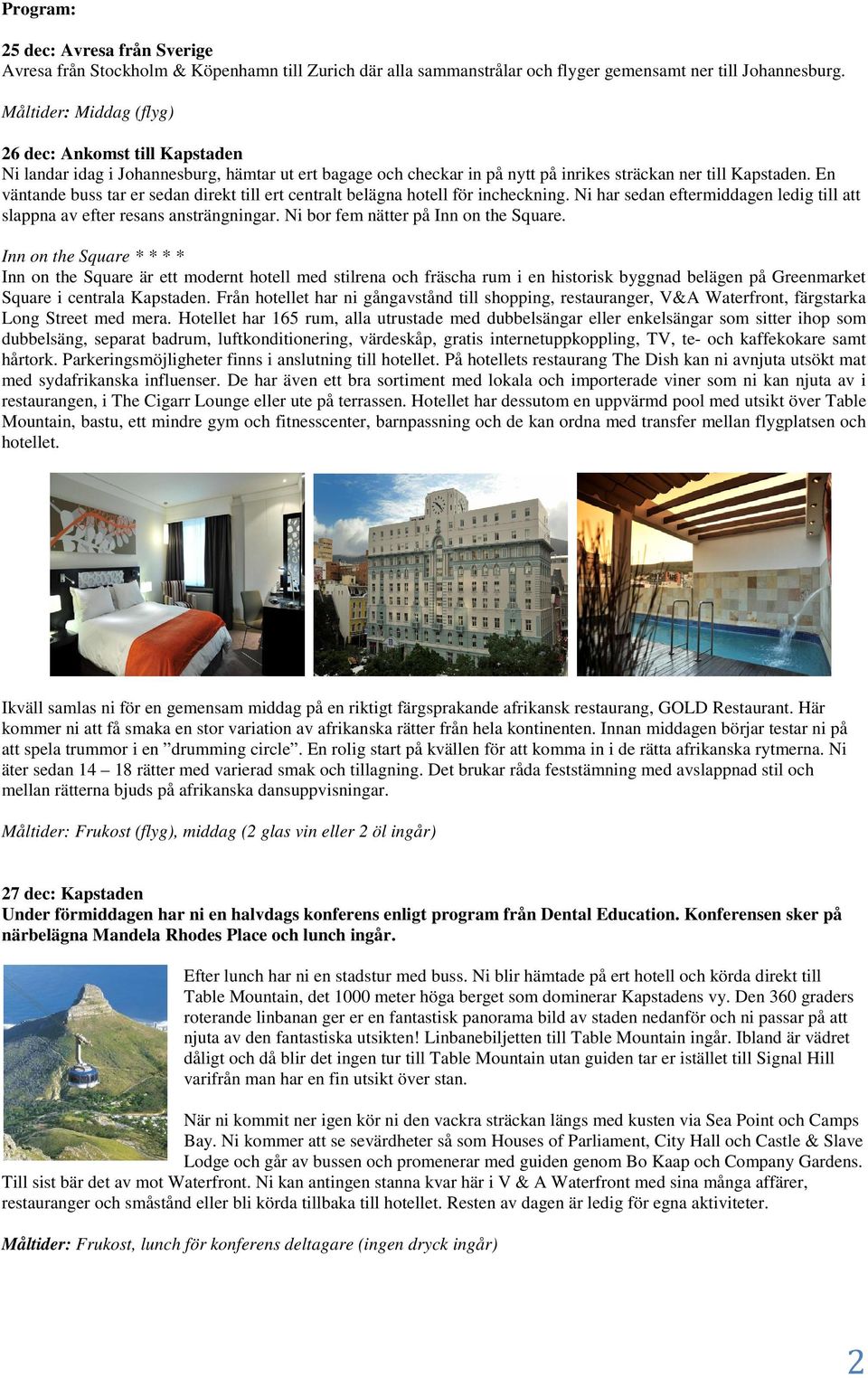 Program:

25 dec: Avresa från Sverige
Avresa från Stockholm & Köpenhamn till Zurich där alla sammanstrålar och flyger gemensamt ner till Johannesburg.

Måltider: Middag (flyg)

26 dec: Ankomst till Kapstaden
Ni landar idag i Johannesburg, hämtar ut ert bagage och checkar in på nytt på inrikes sträckan ner till Kapstaden. En väntande buss tar er sedan direkt till ert centralt belägna hotell för incheckning. Ni har sedan eftermiddagen ledig till att slappna av efter resans ansträngningar. Ni bor fem nätter på Inn on the Square.

Inn on the Square * * * *
Inn on the Square är ett modernt hotell med stilrena och fräscha rum i en historisk byggnad belägen på Greenmarket Square i centrala Kapstaden. Från hotellet har ni gångavstånd till shopping, restauranger, V&A Waterfront, färgstarka Long Street med mera. Hotellet har 165 rum, alla utrustade med dubbelsängar eller enkelsängar som sitter ihop som dubbelsäng, separat badrum, luftkonditionering, värdeskåp, gratis internetuppkoppling, TV, te- och kaffekokare samt hårtork. Parkeringsmöjligheter finns i anslutning till hotellet. På hotellets restaurang The Dish kan ni avnjuta utsökt mat med sydafrikanska influenser. De har även ett bra sortiment med lokala och importerade viner som ni kan njuta av i restaurangen, i The Cigarr Lounge eller ute på terrassen. Hotellet har dessutom en uppvärmd pool med utsikt över Table Mountain, bastu, ett mindre gym och fitnesscenter, barnpassning och de kan ordna med transfer mellan flygplatsen och hotellet.

Ikväll samlas ni för en gemensam middag på en riktigt färgsprakande afrikansk restaurang, GOLD Restaurant. Här kommer ni att få smaka en stor variation av afrikanska rätter från hela kontinenten. Innan middagen börjar testar ni på att spela trummor i en ”drumming circle”. En rolig start på kvällen för att komma in i de rätta afrikanska rytmerna. Ni äter sedan 14 – 18 rätter med varierad smak och tillagning. Det brukar råda feststämning med avslappnad stil och mellan rätterna bjuds på afrikanska dansuppvisningar.

Måltider: Frukost (flyg), middag (2 glas vin eller 2 öl ingår)

27 dec: Kapstaden
Under förmiddagen har ni en halvdags konferens enligt program från Dental Education. Konferensen sker på närbelägna Mandela Rhodes Place och lunch ingår.

Efter lunch har ni en stadstur med buss. Ni blir hämtade på ert hotell och körda direkt till Table Mountain, det 1000 meter höga berget som dominerar Kapstadens vy. Den 360 graders roterande linbanan ger er en fantastisk panorama bild av staden nedanför och ni passar på att njuta av den fantastiska utsikten! Linbanebiljetten till Table Mountain ingår. Ibland är vädret dåligt och då blir det ingen tur till Table Mountain utan guiden tar er istället till Signal Hill varifrån man har en fin utsikt över stan.

När ni kommit ner igen kör ni den vackra sträckan längs med kusten via Sea Point och Camps Bay. Ni kommer att se sevärdheter så som Houses of Parliament, City Hall och Castle & Slave Lodge och går av bussen och promenerar med guiden genom Bo Kaap och Company Gardens. Till sist bär det av mot Waterfront. Ni kan antingen stanna kvar här i V & A Waterfront med sina många affärer, restauranger och småstånd eller bli körda tillbaka till hotellet. Resten av dagen är ledig för egna aktiviteter.

Måltider: Frukost, lunch för konferens deltagare (ingen dryck ingår)

2